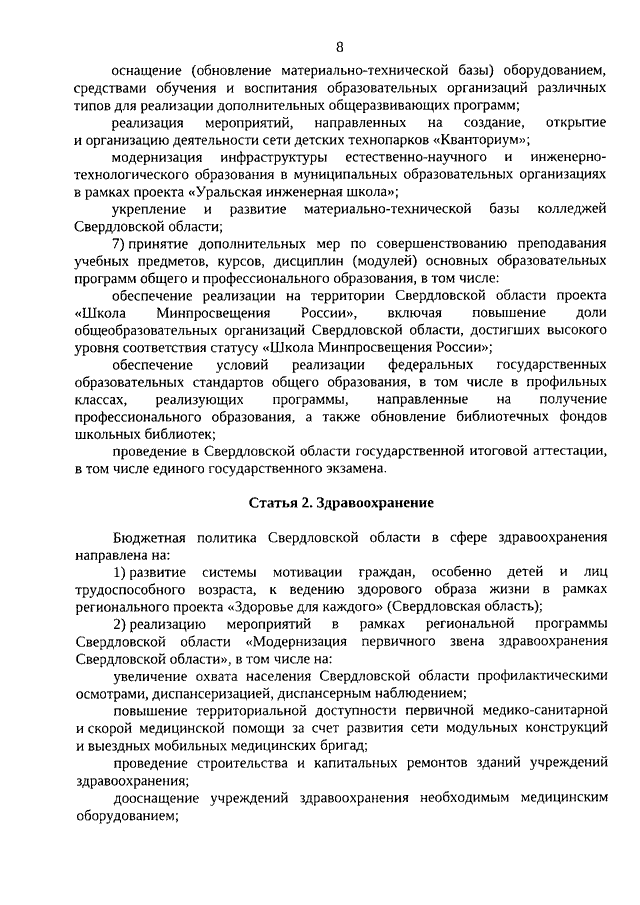 8

оснащение (обновление материально-технической базы) оборудованием, средствами обучения и воспитания образовательных организаций различных типов для реализации дополнительных общеразвивающих программ;

реализация мероприятий, направленных на создание, открытие и организацию деятельности сети детских технопарков «Кванториум»;

модернизация инфраструктуры естественно-научного и инженерно-технологического образования в муниципальных образовательных организациях в рамках проекта «Уральская инженерная школа»;

укрепление и развитие материально-технической базы колледжей Свердловской области;

7) принятие дополнительных мер по совершенствованию преподавания учебных предметов, курсов, дисциплин (модулей) основных образовательных программ общего и профессионального образования, в том числе:

обеспечение реализации на территории Свердловской области проекта «Школа Минпросвещения России», включая повышение доли общеобразовательных организаций Свердловской области, достигших высокого уровня соответствия статусу «Школа Минпросвещения России»;

обеспечение условий реализации федеральных государственных образовательных стандартов общего образования, в том числе в профильных классах, реализующих программы, направленные на получение профессионального образования, а также обновление библиотечных фондов школьных библиотек;

проведение в Свердловской области государственной итоговой аттестации, в том числе единого государственного экзамена.

Статья 2. Здравоохранение

Бюджетная политика Свердловской области в сфере здравоохранения направлена на:

1) развитие системы мотивации граждан, особенно детей и лиц трудоспособного возраста, к ведению здорового образа жизни в рамках регионального проекта «Здоровье для каждого» (Свердловская область);

2) реализацию мероприятий в рамках региональной программы Свердловской области «Модернизация первичного звена здравоохранения Свердловской области», в том числе на:

увеличение охвата населения Свердловской области профилактическими осмотрами, диспансеризацией, диспансерным наблюдением;

повышение территориальной доступности первичной медико-санитарной и скорой медицинской помощи за счет развития сети модульных конструкций и выездных мобильных медицинских бригад;

проведение строительства и капитальных ремонтов зданий учреждений здравоохранения;

дооснащение учреждений здравоохранения необходимым медицинским оборудованием;